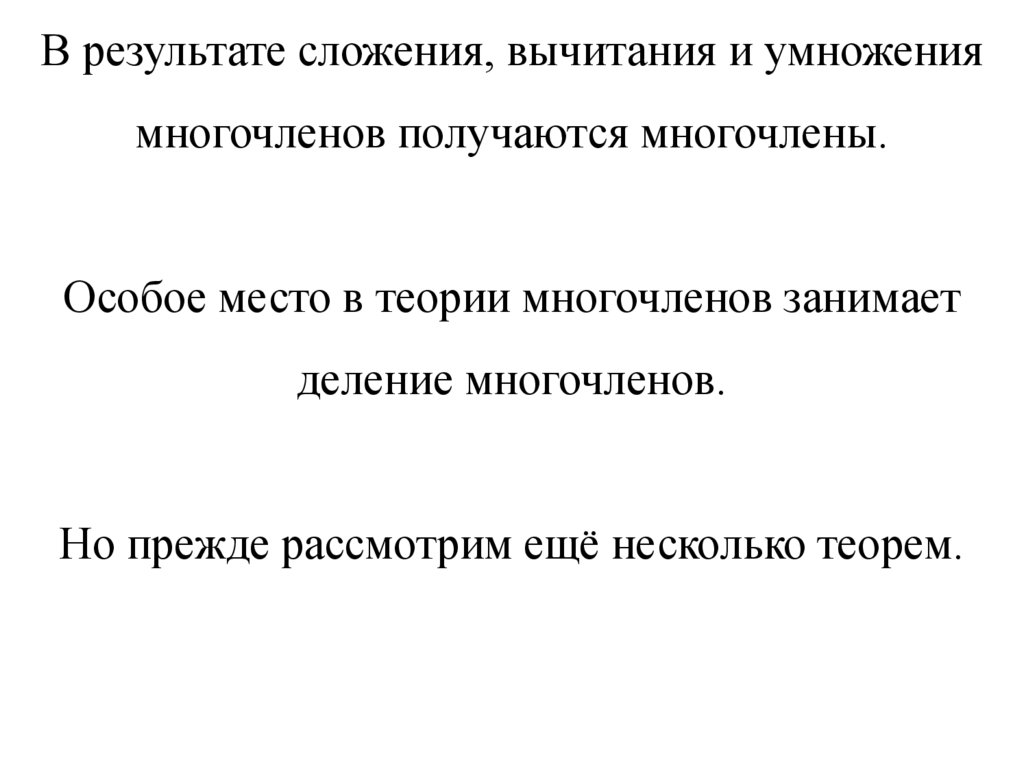 В результате сложения, вычитания и умножения многочленов получаются многочлены.

Особое место в теории многочленов занимает деление многочленов.

Но прежде рассмотрим ещё несколько теорем.